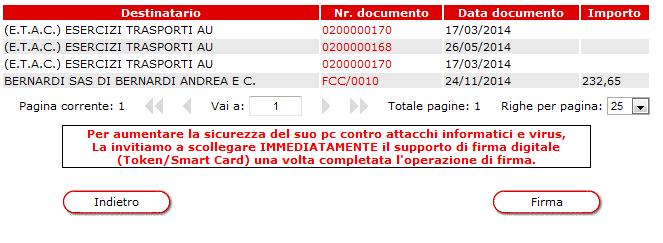 | Destinatario | Nr. documento | Data documento | Importo |
|---|---|---|---|
| (E.T.A.C.) ESERCIZI TRASPORTI AU | 0200000170 | 17/03/2014 | |
| (E.T.A.C.) ESERCIZI TRASPORTI AU | 0200000168 | 26/05/2014 | |
| (E.T.A.C.) ESERCIZI TRASPORTI AU | 0200000170 | 17/03/2014 | |
| BERNARDI SAS DI BERNARDI ANDREA E C. | FCC/0010 | 24/11/2014 | 232,65 |

Pagina corrente: 1 Vai a: 1 Totale pagine: 1 Righe per pagina: 25

Per aumentare la sicurezza del suo pc contro attacchi informatici e virus, La invitiamo a scollegare IMMEDIATAMENTE il supporto di firma digitale (Token/Smart Card) una volta completata l'operazione di firma.

Indietro

Firma